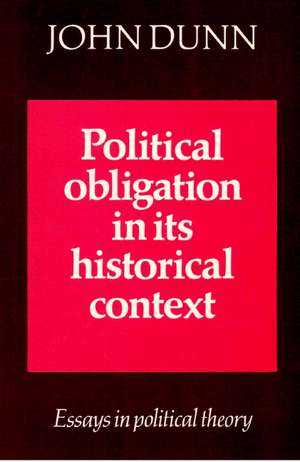 JOHN DUNN

Political obligation in its historical context

Essays in political theory